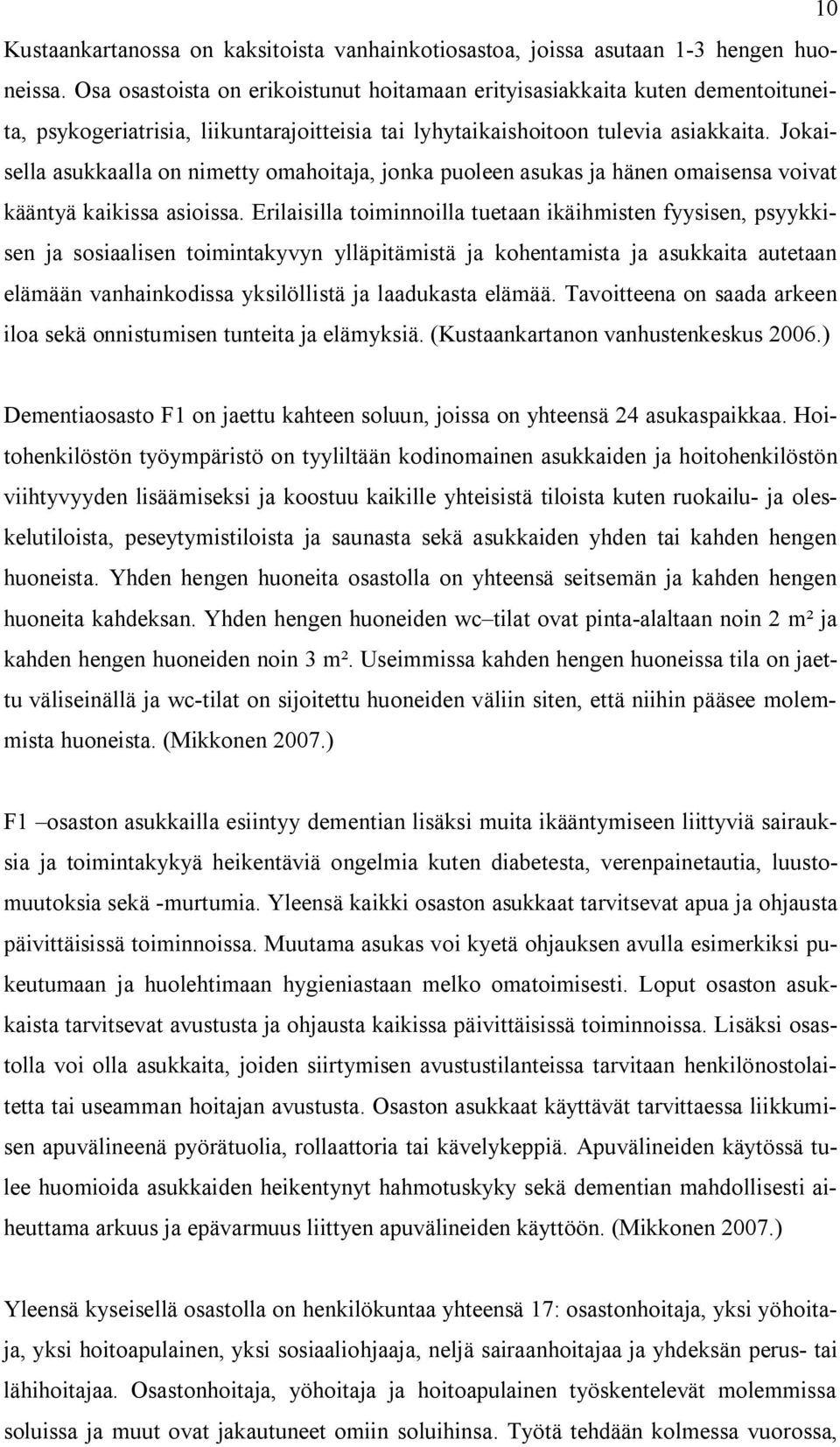 10

Kustaankartanossa on kaksitoista vanhainkotiosastoa, joissa asutaan 1-3 hengen huoneissa. Osa osastoista on erikoistunut hoitamaan erityisasiakkaita kuten dementoituneita, psykogeriatrisia, liikuntarajoitteisia tai lyhytaikaishoitoon tulevia asiakkaita. Jokaisella asukkaalla on nimetty omahoitaja, jonka puoleen asukas ja hänen omaisensa voivat kääntyä kaikissa asioissa. Erilaisilla toiminnoilla tuetaan ikäihmisten fyysisen, psyykkisen ja sosiaalisen toimintakyvyn ylläpitämistä ja kohentamista ja asukkaita autetaan elämään vanhainkodissa yksilöllistä ja laadukasta elämää. Tavoitteena on saada arkeen iloa sekä onnistumisen tunteita ja elämyksiä. (Kustaankartanon vanhustenkeskus 2006.)

Dementiaosasto F1 on jaettu kahteen soluun, joissa on yhteensä 24 asukaspaikkaa. Hoitohenkilöstön työympäristö on tyyliltään kodinomainen asukkaiden ja hoitohenkilöstön viihtyvyyden lisäämiseksi ja koostuu kaikille yhteisistä tiloista kuten ruokailu- ja oleskelutiloista, peseytymistiloista ja saunasta sekä asukkaiden yhden tai kahden hengen huoneista. Yhden hengen huoneita osastolla on yhteensä seitsemän ja kahden hengen huoneita kahdeksan. Yhden hengen huoneiden wc–tilat ovat pinta-alaltaan noin 2 m² ja kahden hengen huoneiden noin 3 m². Useimmissa kahden hengen huoneissa tila on jaettu väliseinällä ja wc-tilat on sijoitettu huoneiden väliin siten, että niihin pääsee molemmista huoneista. (Mikkonen 2007.)

F1 –osaston asukkailla esiintyy dementian lisäksi muita ikääntymiseen liittyviä sairauksia ja toimintakykyä heikentäviä ongelmia kuten diabetesta, verenpainetautia, luustomuutoksia sekä -murtumia. Yleensä kaikki osaston asukkaat tarvitsevat apua ja ohjausta päivittäisissä toiminnoissa. Muutama asukas voi kyetä ohjauksen avulla esimerkiksi pukeutumaan ja huolehtimaan hygieniastaan melko omatoimisesti. Loput osaston asukkaista tarvitsevat avustusta ja ohjausta kaikissa päivittäisissä toiminnoissa. Lisäksi osastolla voi olla asukkaita, joiden siirtymisen avustustilanteissa tarvitaan henkilönostolaitetta tai useamman hoitajan avustusta. Osaston asukkaat käyttävät tarvittaessa liikkumisen apuvälineenä pyörätuolia, rollaattoria tai kävelykeppiä. Apuvälineiden käytössä tulee huomioida asukkaiden heikentynyt hahmotuskyky sekä dementian mahdollisesti aiheuttama arkuus ja epävarmuus liittyen apuvälineiden käyttöön. (Mikkonen 2007.)

Yleensä kyseisellä osastolla on henkilökuntaa yhteensä 17: osastonhoitaja, yksi yöhoitaja, yksi hoitoapulainen, yksi sosiaaliohjaaja, neljä sairaanhoitajaa ja yhdeksän perus- tai lähihoitajaa. Osastonhoitaja, yöhoitaja ja hoitoapulainen työskentelevät molemmissa soluissa ja muut ovat jakautuneet omiin soluihinsa. Työtä tehdään kolmessa vuorossa,